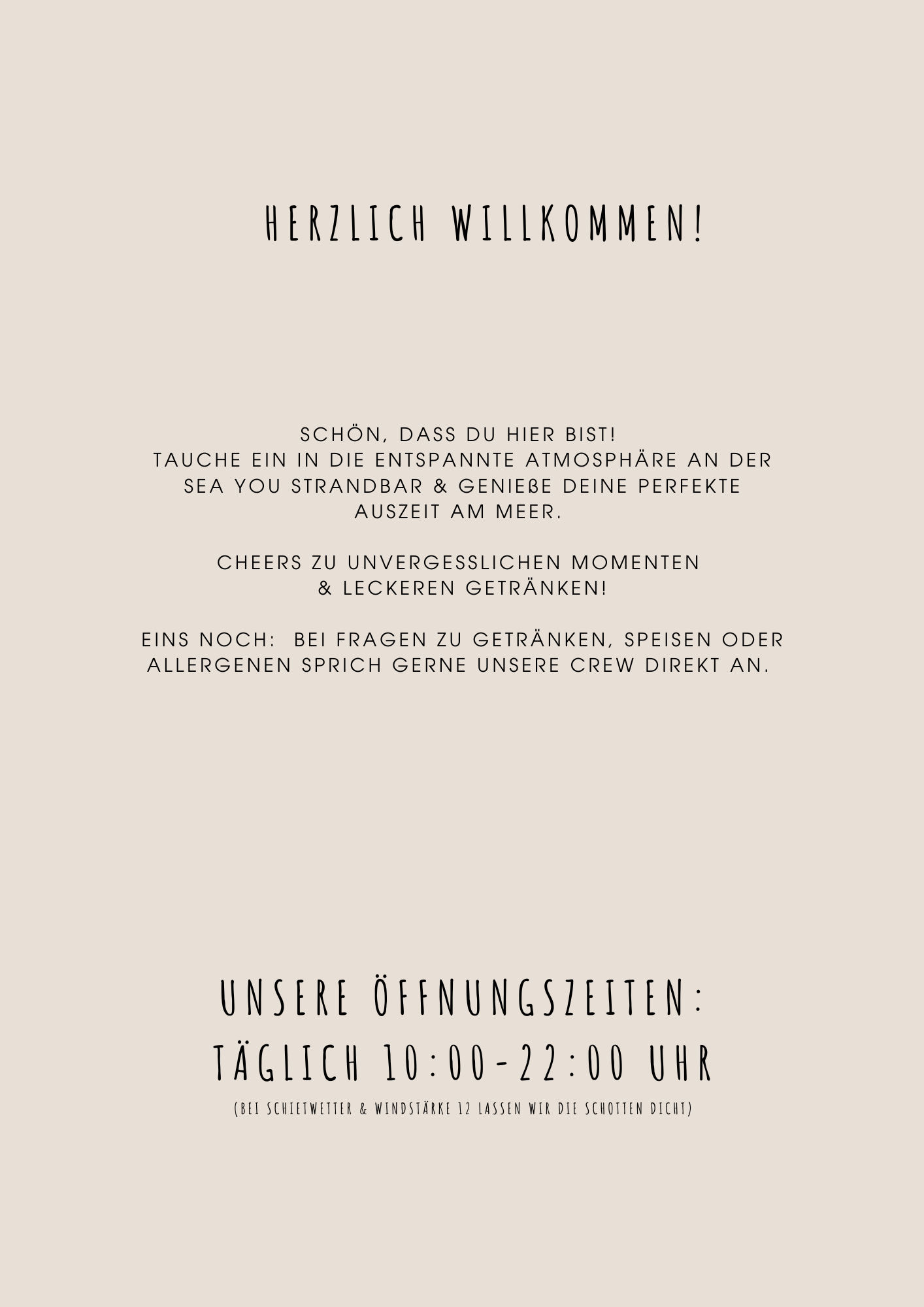 HERZLICH WILLKOMMEN!

SCHÖN, DASS DU HIER BIST!
TAUCHE EIN IN DIE ENTSPANNTE ATMOSPHÄRE AN DER SEA YOU STRANDBAR & GENIEßE DEINE PERFEKTE AUSZEIT AM MEER.

CHEERS ZU UNVERGESSLICHEN MOMENTEN & LECKEREN GETRÄNKEN!

EINS NOCH: BEI FRAGEN ZU GETRÄNKEN, SPEISEN ODER ALLERGENEN SPRICH GERNE UNSERE CREW DIREKT AN.

UNSERE ÖFFNUNGSZEITEN:
TÄGLICH 10:00-22:00 UHR
(BEI SCHIETWETTER & WINDSTÄRKE 12 LASSEN WIR DIE SCHOTTEN DICHT)